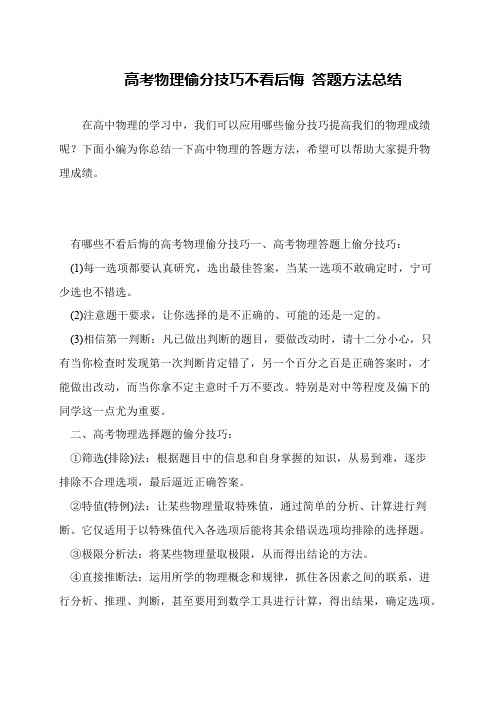 高考物理偷分技巧不看后悔 答题方法总结

在高中物理的学习中，我们可以应用哪些偷分技巧提高我们的物理成绩呢？下面小编为你总结一下高中物理的答题方法，希望可以帮助大家提升物理成绩。

有哪些不看后悔的高考物理偷分技巧一、高考物理答题上偷分技巧：

(1)每一选项都要认真研究，选出最佳答案，当某一选项不敢确定时，宁可少选也不错选。

(2)注意题干要求，让你选择的是不正确的、可能的还是一定的。

(3)相信第一判断：凡已做出判断的题目，要做改动时，请十二分小心，只有当你检查时发现第一次判断肯定错了，另一个百分之百是正确答案时，才能做出改动，而当你拿不定主意时千万不要改。特别是对中等程度及偏下的同学这一点尤为重要。

二、高考物理选择题的偷分技巧：

①筛选(排除)法：根据题目中的信息和自身掌握的知识，从易到难，逐步排除不合理选项，最后逼近正确答案。

②特值(特例)法：让某些物理量取特殊值，通过简单的分析、计算进行判断。它仅适用于以特殊值代入各选项后能将其余错误选项均排除的选择题。

③极限分析法：将某些物理量取极限，从而得出结论的方法。

④直接推断法：运用所学的物理概念和规律，抓住各因素之间的联系，进行分析、推理、判断，甚至要用到数学工具进行计算，得出结果，确定选项。